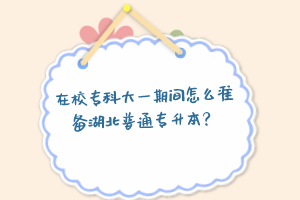 在校专科大一期间怎么准备湖北普通专升本？